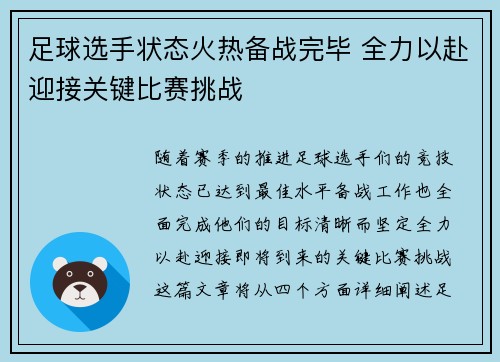 足球选手状态火热备战完毕 全力以赴迎接关键比赛挑战

随着赛季的推进足球选手们的竞技状态已达到最佳水平备战工作也全面完成他们的目标清晰而坚定全力以赴迎接即将到来的关键比赛挑战这篇文章将从四个方面详细阐述足